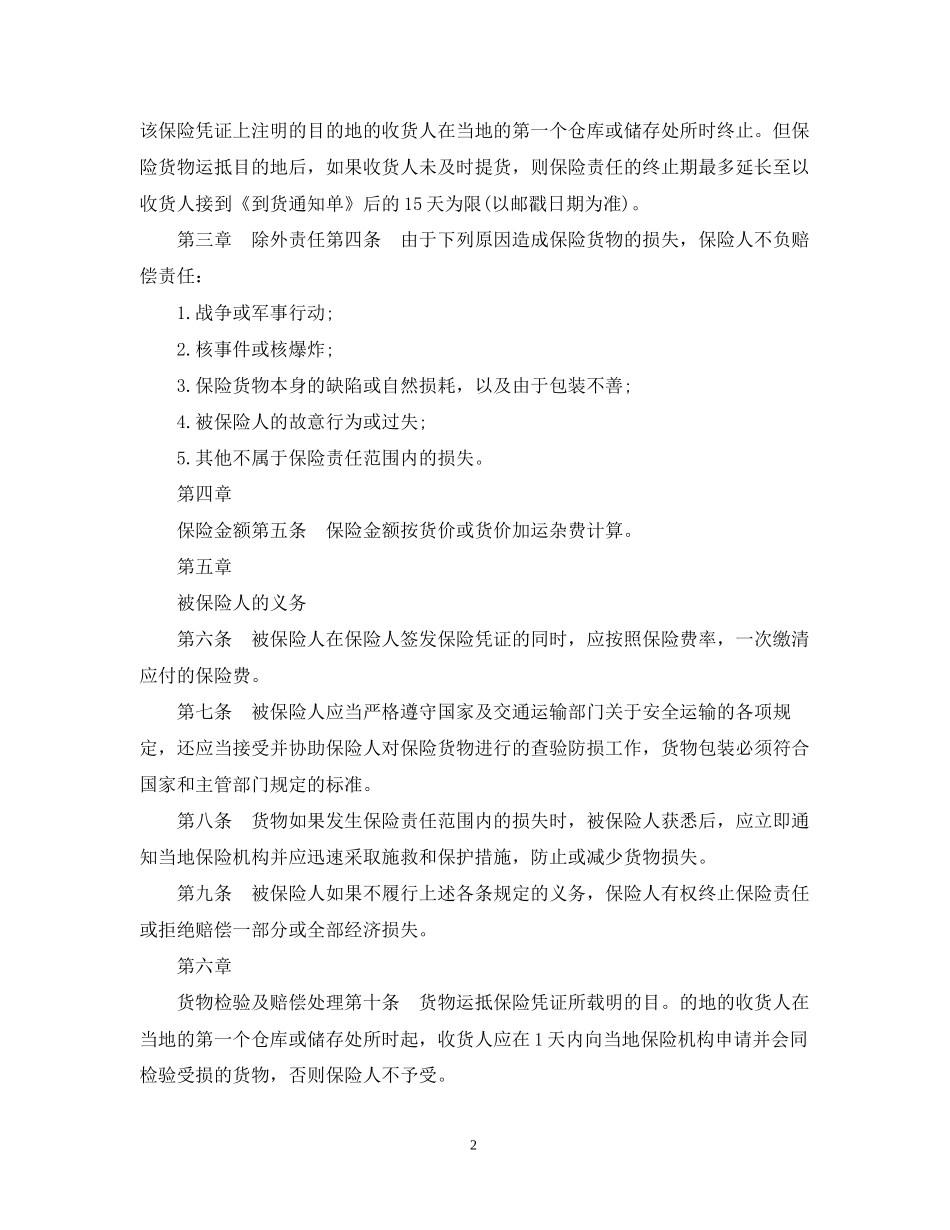 该保险凭证上注明的目的地的收货人在当地的第一个仓库或储存处所时终止。但保险货物运抵目的地后，如果收货人未及时提货，则保险责任的终止期最多延长至以收货人接到《到货通知单》后的15天为限(以邮戳日期为准)。

第三章　除外责任第四条　由于下列原因造成保险货物的损失，保险人不负赔偿责任：

1.战争或军事行动;

2.核事件或核爆炸;

3.保险货物本身的缺陷或自然损耗，以及由于包装不善;

4.被保险人的故意行为或过失;

5.其他不属于保险责任范围内的损失。

第四章

保险金额第五条　保险金额按货价或货价加运杂费计算。

第五章

被保险人的义务

第六条　被保险人在保险人签发保险凭证的同时，应按照保险费率，一次缴清应付的保险费。

第七条　被保险人应当严格遵守国家及交通运输部门关于安全运输的各项规定，还应当接受并协助保险人对保险货物进行的查验防损工作，货物包装必须符合国家和主管部门规定的标准。

第八条　货物如果发生保险责任范围内的损失时，被保险人获悉后，应立即通知当地保险机构并应迅速采取施救和保护措施，防止或减少货物损失。

第九条　被保险人如果不履行上述各条规定的义务，保险人有权终止保险责任或拒绝赔偿一部分或全部经济损失。

第六章

货物检验及赔偿处理第十条　货物运抵保险凭证所载明的目。的地的收货人在当地的第一个仓库或储存处所时起，收货人应在1天内向当地保险机构申请并会同检验受损的货物，否则保险人不予受。

2